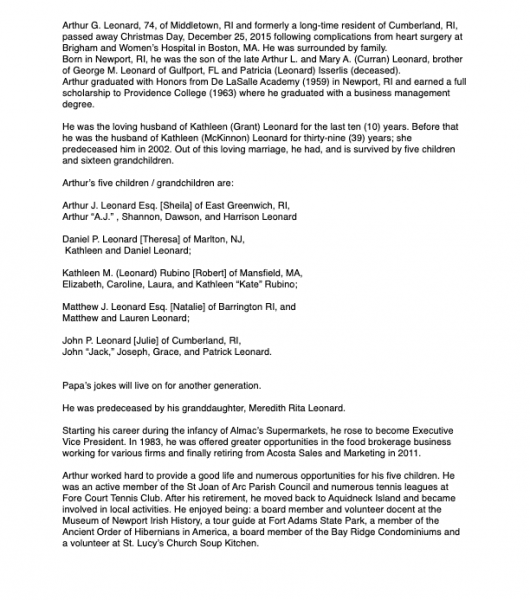 Arthur G. Leonard, 74, of Middletown, RI and formerly a long-time resident of Cumberland, RI, passed away Christmas Day, December 25, 2015 following complications from heart surgery at Brigham and Women's Hospital in Boston, MA. He was surrounded by family.
Born in Newport, RI, he was the son of the late Arthur L. and Mary A. (Curran) Leonard, brother of George M. Leonard of Gulfport, FL and Patricia (Leonard) Isserlis (deceased).
Arthur graduated with Honors from De LaSalle Academy (1959) in Newport, RI and earned a full scholarship to Providence College (1963) where he graduated with a business management degree.

He was the loving husband of Kathleen (Grant) Leonard for the last ten (10) years. Before that he was the husband of Kathleen (McKinnon) Leonard for thirty-nine (39) years; she predeceased him in 2002. Out of this loving marriage, he had, and is survived by five children and sixteen grandchildren.

Arthur's five children / grandchildren are:

Arthur J. Leonard Esq. [Sheila] of East Greenwich, RI,
Arthur "A.J." , Shannon, Dawson, and Harrison Leonard

Daniel P. Leonard [Theresa] of Marlton, NJ,
Kathleen and Daniel Leonard;

Kathleen M. (Leonard) Rubino [Robert] of Mansfield, MA,
Elizabeth, Caroline, Laura, and Kathleen "Kate" Rubino;

Matthew J. Leonard Esq. [Natalie] of Barrington RI, and
Matthew and Lauren Leonard;

John P. Leonard [Julie] of Cumberland, RI,
John "Jack," Joseph, Grace, and Patrick Leonard.

Papa's jokes will live on for another generation.

He was predeceased by his granddaughter, Meredith Rita Leonard.

Starting his career during the infancy of Almac's Supermarkets, he rose to become Executive Vice President. In 1983, he was offered greater opportunities in the food brokerage business working for various firms and finally retiring from Acosta Sales and Marketing in 2011.

Arthur worked hard to provide a good life and numerous opportunities for his five children. He was an active member of the St Joan of Arc Parish Council and numerous tennis leagues at Fore Court Tennis Club. After his retirement, he moved back to Aquidneck Island and became involved in local activities. He enjoyed being: a board member and volunteer docent at the Museum of Newport Irish History, a tour guide at Fort Adams State Park, a member of the Ancient Order of Hibernians in America, a board member of the Bay Ridge Condominiums and a volunteer at St. Lucy's Church Soup Kitchen.